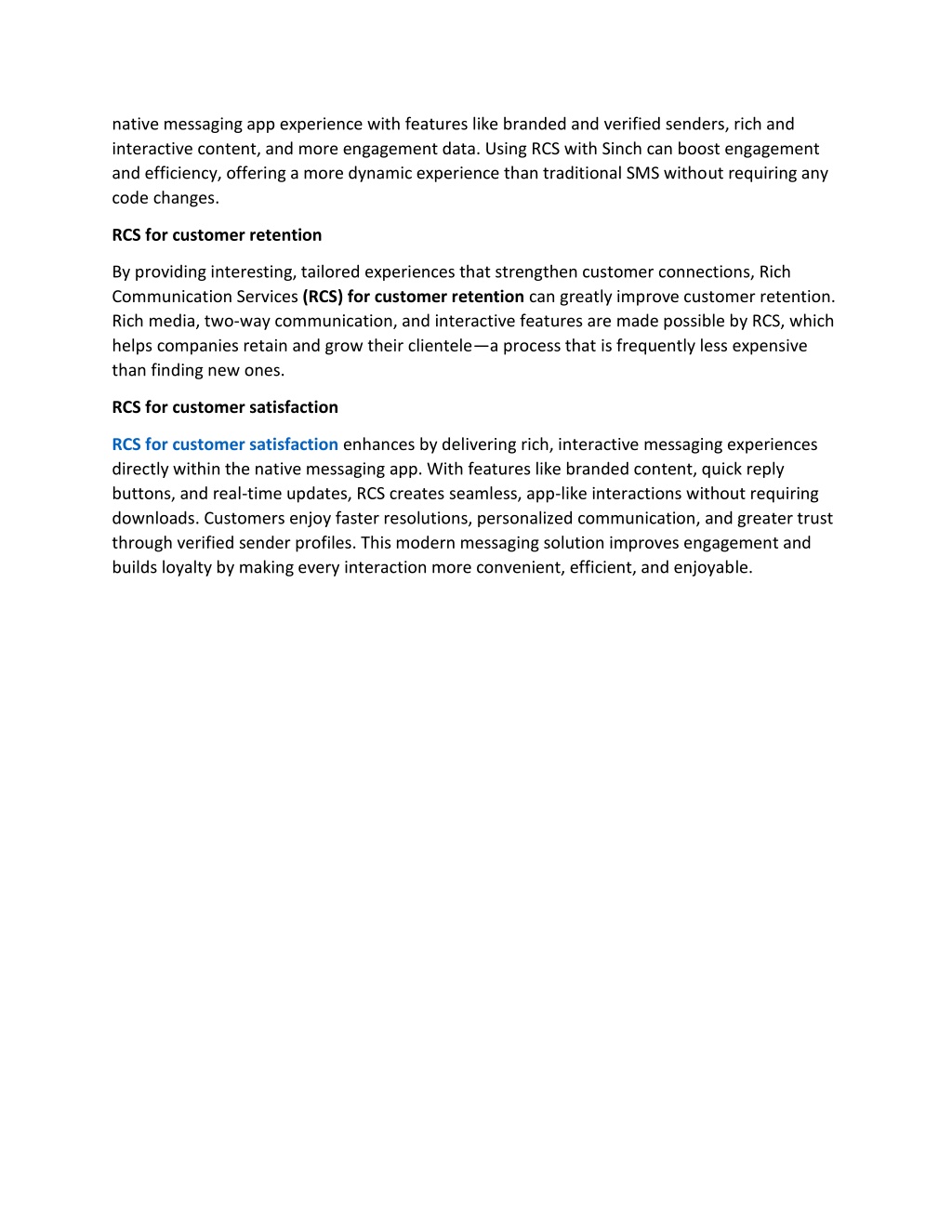 native messaging app experience with features like branded and verified senders, rich and interactive content, and more engagement data. Using RCS with Sinch can boost engagement and efficiency, offering a more dynamic experience than traditional SMS without requiring any code changes.

RCS for customer retention

By providing interesting, tailored experiences that strengthen customer connections, Rich Communication Services (RCS) for customer retention can greatly improve customer retention. Rich media, two-way communication, and interactive features are made possible by RCS, which helps companies retain and grow their clientele—a process that is frequently less expensive than finding new ones.

RCS for customer satisfaction

RCS for customer satisfaction enhances by delivering rich, interactive messaging experiences directly within the native messaging app. With features like branded content, quick reply buttons, and real-time updates, RCS creates seamless, app-like interactions without requiring downloads. Customers enjoy faster resolutions, personalized communication, and greater trust through verified sender profiles. This modern messaging solution improves engagement and builds loyalty by making every interaction more convenient, efficient, and enjoyable.